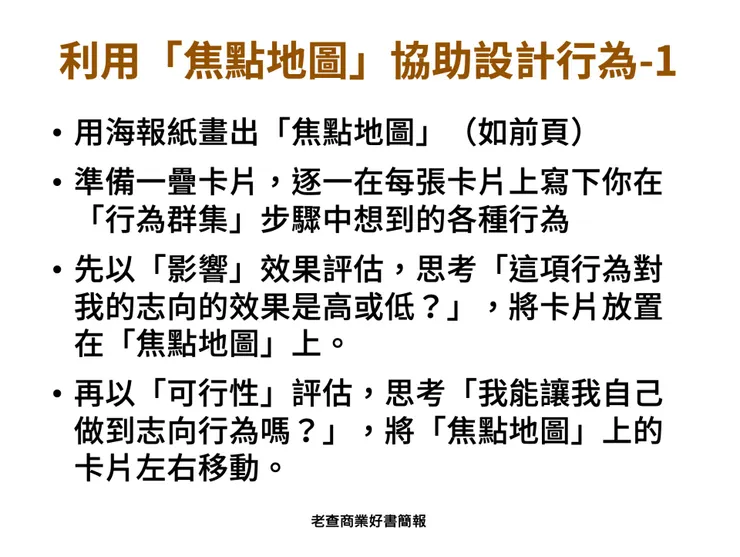 利用「焦點地圖」協助設計行為-1

• 用海報紙畫出「焦點地圖」（如前頁）

• 準備一疊卡片，逐一在每張卡片上寫下你在「行為群集」步驟中想到的各種行為

• 先以「影響」效果評估，思考「這項行為對我的志向的效果是高或低？」，將卡片放置在「焦點地圖」上。

• 再以「可行性」評估，思考「我能讓我自己做到志向行為嗎？」，將「焦點地圖」上的卡片左右移動。

老查商業好書簡報